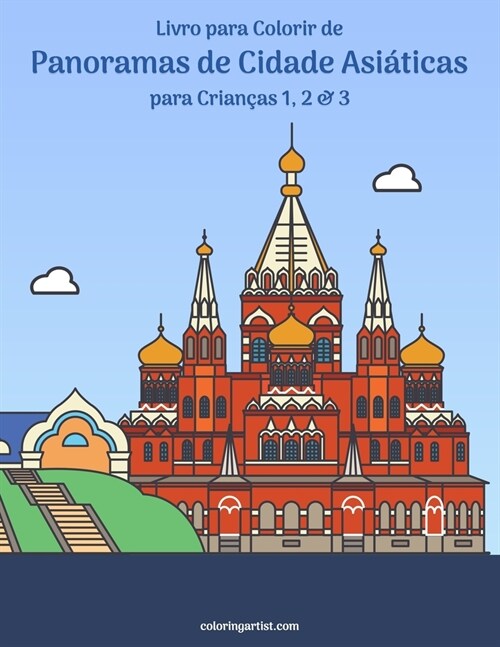 Livro para Colorir de
Panoramas de Cidade Asiáticas
para Crianças 1, 2 & 3

coloringartist.com